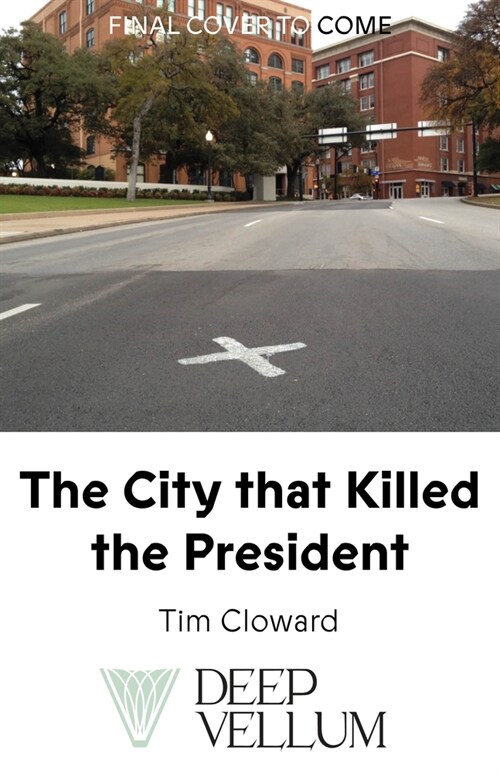 FINAL COVER TO COME

The City that Killed the President

Tim Cloward

DEEP VELLUM